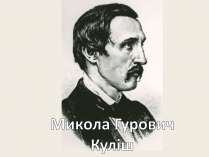 Микола Гурович Куліш